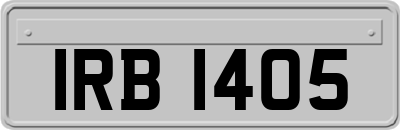 IRB 1405